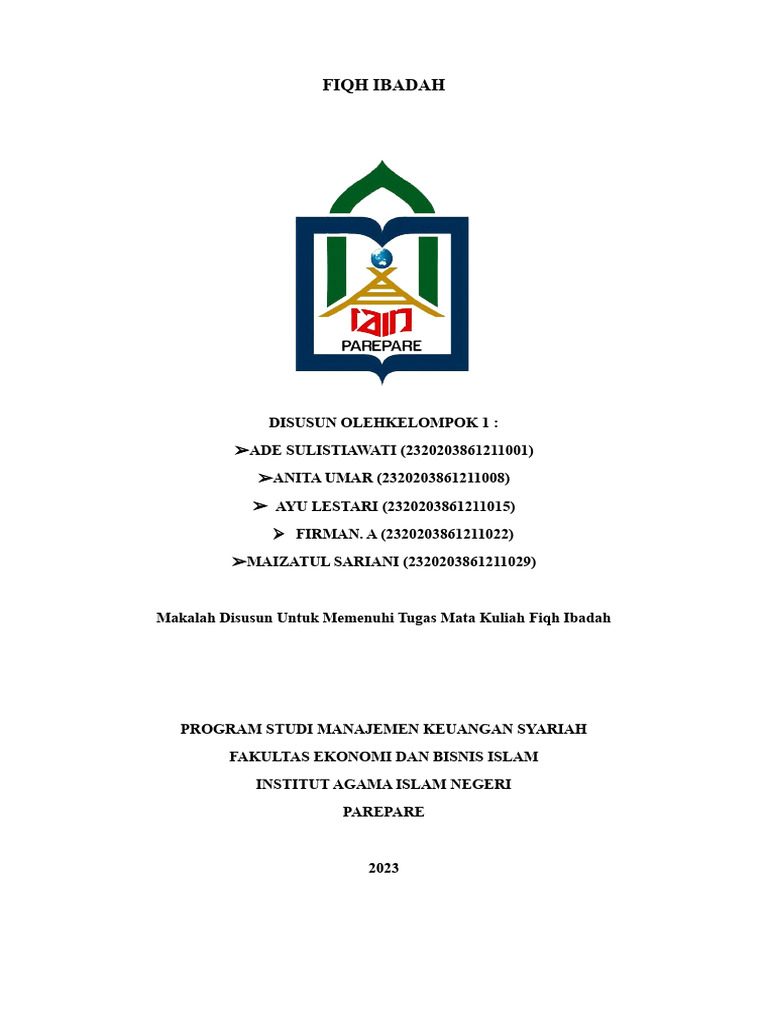 FIQH IBADAH

IAIN
PAREPARE

DISUSUN OLEHKELOMPOK 1 :
➢ADE SULISTIAWATI (2320203861211001)
➢ANITA UMAR (2320203861211008)
➢ AYU LESTARI (2320203861211015)
➢ FIRMAN. A (2320203861211022)
➢MAIZATUL SARIANI (2320203861211029)

Makalah Disusun Untuk Memenuhi Tugas Mata Kuliah Fiqh Ibadah

PROGRAM STUDI MANAJEMEN KEUANGAN SYARIAH
FAKULTAS EKONOMI DAN BISNIS ISLAM
INSTITUT AGAMA ISLAM NEGERI
PAREPARE

2023